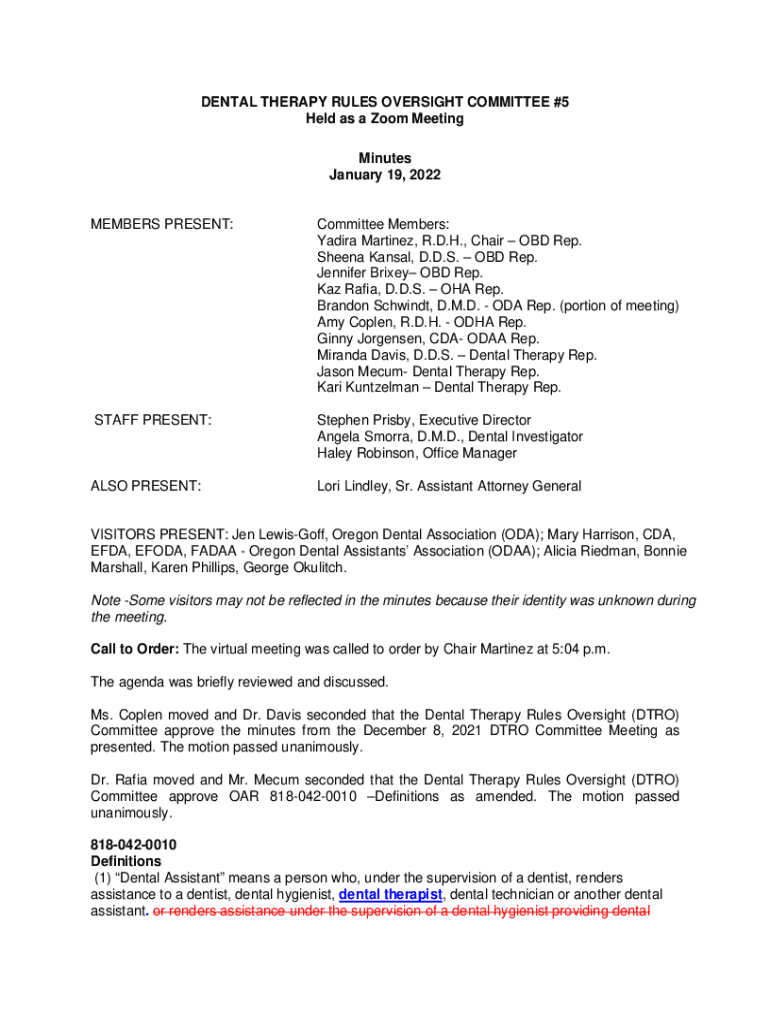 DENTAL THERAPY RULES OVERSIGHT COMMITTEE #5
Held as a Zoom Meeting

Minutes
January 19, 2022

MEMBERS PRESENT:

Committee Members:
Yadira Martinez, R.D.H., Chair – OBD Rep.
Sheena Kansal, D.D.S. – OBD Rep.
Jennifer Brixey– OBD Rep.
Kaz Rafia, D.D.S. – OHA Rep.
Brandon Schwindt, D.M.D. - ODA Rep. (portion of meeting)
Amy Coplen, R.D.H. - ODHA Rep.
Ginny Jorgensen, CDA- ODAA Rep.
Miranda Davis, D.D.S. – Dental Therapy Rep.
Jason Mecum- Dental Therapy Rep.
Kari Kuntzelman – Dental Therapy Rep.

STAFF PRESENT:

Stephen Prisby, Executive Director
Angela Smorra, D.M.D., Dental Investigator
Haley Robinson, Office Manager

ALSO PRESENT:

Lori Lindley, Sr. Assistant Attorney General

VISITORS PRESENT: Jen Lewis-Goff, Oregon Dental Association (ODA); Mary Harrison, CDA, EFDA, EFODA, FADAA - Oregon Dental Assistants' Association (ODAA); Alicia Riedman, Bonnie Marshall, Karen Phillips, George Okulitch.

Note -Some visitors may not be reflected in the minutes because their identity was unknown during the meeting.

Call to Order: The virtual meeting was called to order by Chair Martinez at 5:04 p.m.

The agenda was briefly reviewed and discussed.

Ms. Coplen moved and Dr. Davis seconded that the Dental Therapy Rules Oversight (DTRO) Committee approve the minutes from the December 8, 2021 DTRO Committee Meeting as presented. The motion passed unanimously.

Dr. Rafia moved and Mr. Mecum seconded that the Dental Therapy Rules Oversight (DTRO) Committee approve OAR 818-042-0010 –Definitions as amended. The motion passed unanimously.

818-042-0010
Definitions
(1) "Dental Assistant" means a person who, under the supervision of a dentist, renders assistance to a dentist, dental hygienist, dental therapist, dental technician or another dental assistant. or renders assistance under the supervision of a dental hygienist providing dental